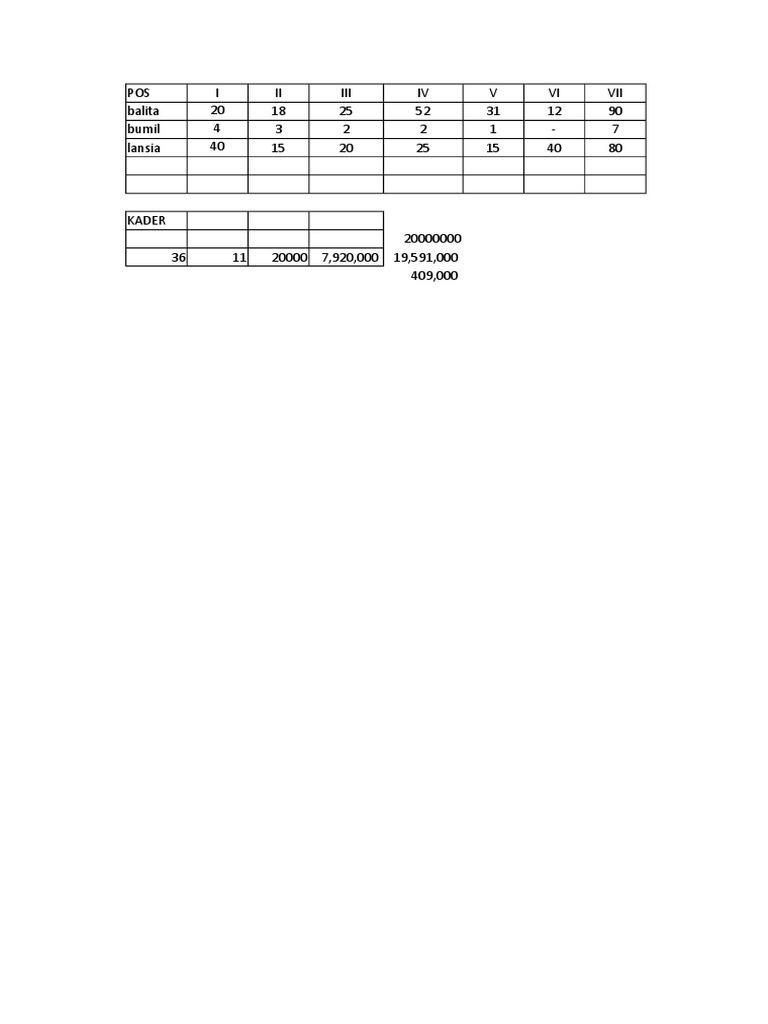 | POS | I | II | III | IV | V | VI | VII |
|---|---|---|---|---|---|---|---|
| balita | 20 | 18 | 25 | 52 | 31 | 12 | 90 |
| bumil | 4 | 3 | 2 | 2 | 1 | - | 7 |
| lansia | 40 | 15 | 20 | 25 | 15 | 40 | 80 |
| | | | | | | | |
| | | | | | | | |

| KADER | | | | |
|---|---|---|---|---|
| | | | | 20000000 |
| 36 | 11 | 20000 | 7,920,000 | 19,591,000 |
| | | | | 409,000 |